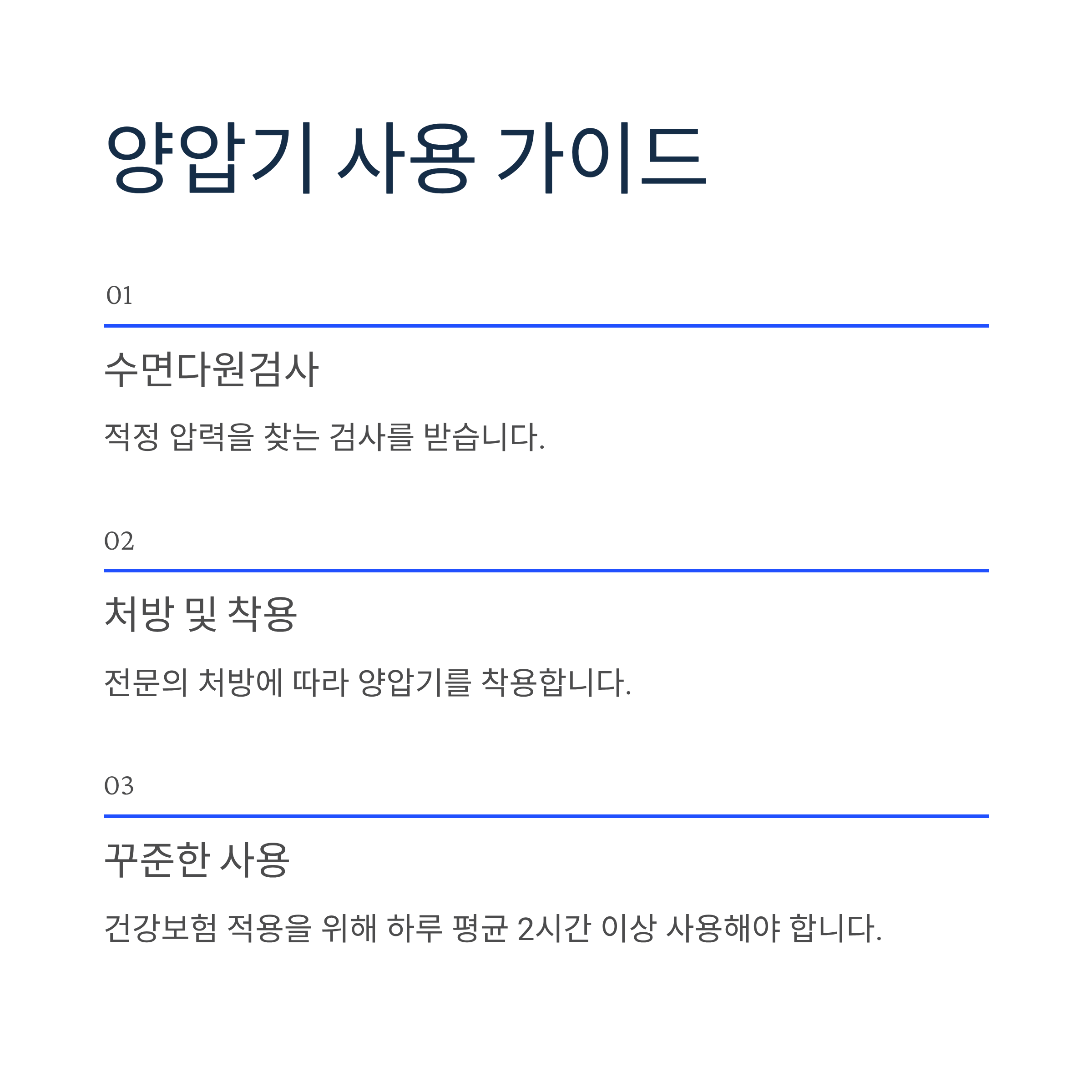 양압기 사용 가이드

01

수면다원검사

적정 압력을 찾는 검사를 받습니다.

02

처방 및 착용

전문의 처방에 따라 양압기를 착용합니다.

03

꾸준한 사용

건강보험 적용을 위해 하루 평균 2시간 이상 사용해야 합니다.